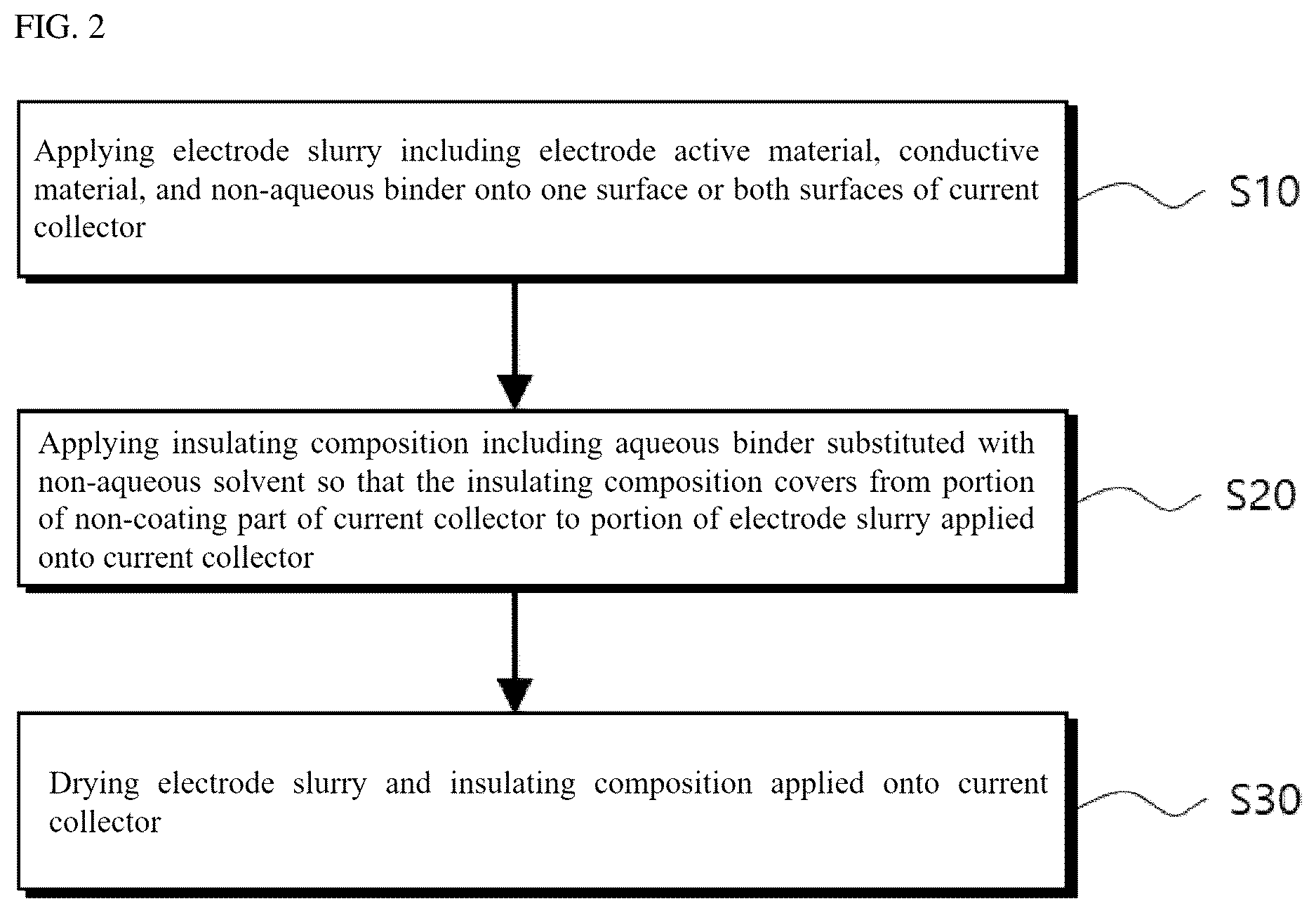 FIG. 2

Applying electrode slurry including electrode active material, conductive material, and non-aqueous binder onto one surface or both surfaces of current collector

S10

Applying insulating composition including aqueous binder substituted with non-aqueous solvent so that the insulating composition covers from portion of non-coating part of current collector to portion of electrode slurry applied onto current collector

S20

Drying electrode slurry and insulating composition applied onto current collector

S30